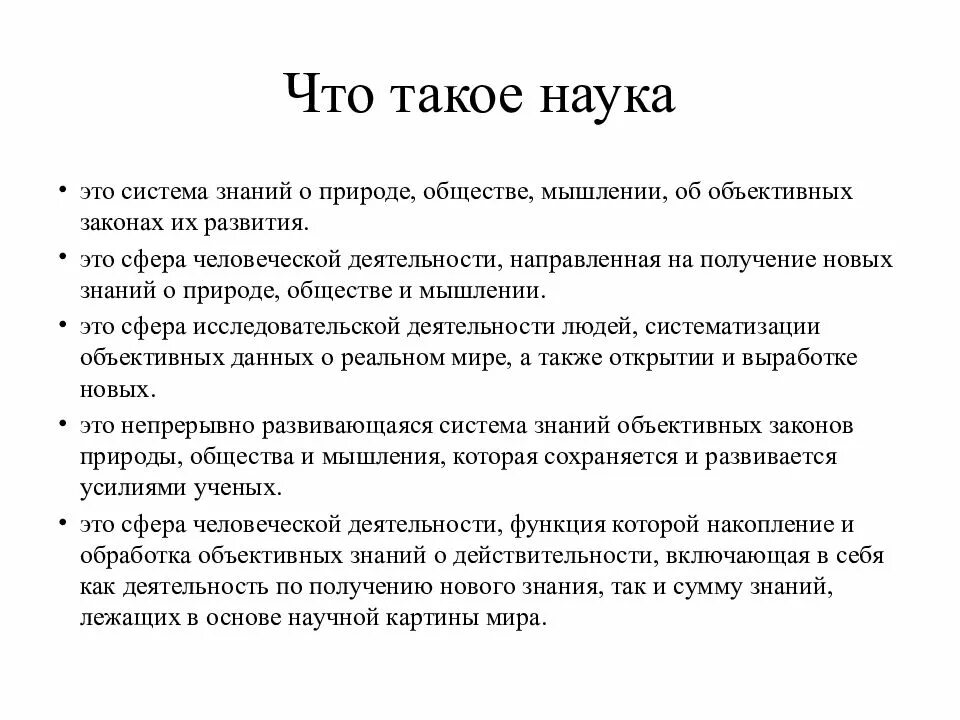 Что такое наука

• это система знаний о природе, обществе, мышлении, об объективных законах их развития.

• это сфера человеческой деятельности, направленная на получение новых знаний о природе, обществе и мышлении.

• это сфера исследовательской деятельности людей, систематизации объективных данных о реальном мире, а также открытии и выработке новых.

• это непрерывно развивающаяся система знаний объективных законов природы, общества и мышления, которая сохраняется и развивается усилиями ученых.

• это сфера человеческой деятельности, функция которой накопление и обработка объективных знаний о действительности, включающая в себя как деятельность по получению нового знания, так и сумму знаний, лежащих в основе научной картины мира.